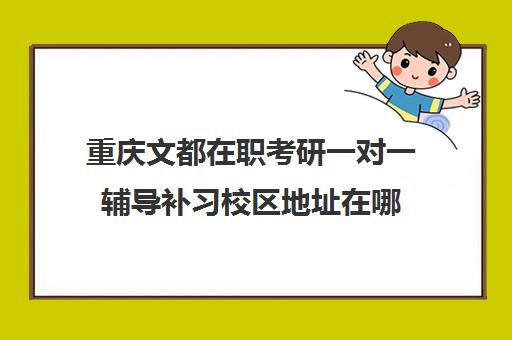 重庆文都在职考研一对一辅导补习校区地址在哪